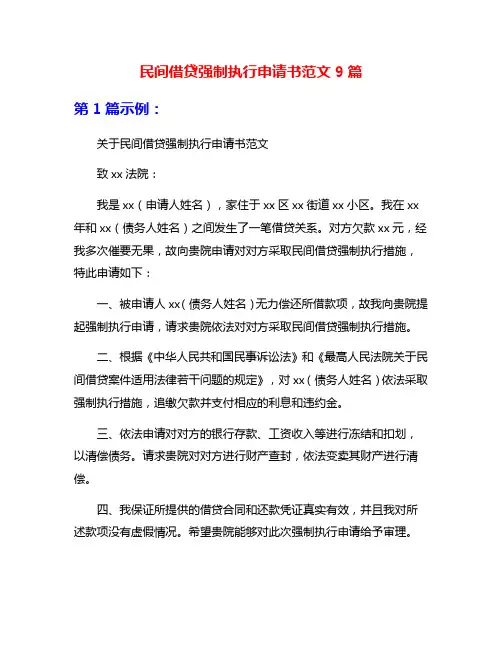 民间借贷强制执行申请书范文 9 篇

第 1 篇示例：

关于民间借贷强制执行申请书范文

致 xx 法院：

我是 xx（申请人姓名），家住于 xx 区 xx 街道 xx 小区。我在 xx 年和 xx（债务人姓名）之间发生了一笔借贷关系。对方欠款 xx 元，经我多次催要无果，故向贵院申请对对方采取民间借贷强制执行措施，特此申请如下：

一、被申请人 xx（债务人姓名）无力偿还所借款项，故我向贵院提起强制执行申请，请求贵院依法对对方采取民间借贷强制执行措施。

二、根据《中华人民共和国民事诉讼法》和《最高人民法院关于民间借贷案件适用法律若干问题的规定》，对 xx（债务人姓名）依法采取强制执行措施，追缴欠款并支付相应的利息和违约金。

三、依法申请对对方的银行存款、工资收入等进行冻结和扣划，以清偿债务。请求贵院对对方进行财产查封，依法变卖其财产进行清偿。

四、我保证所提供的借贷合同和还款凭证真实有效，并且我对所述款项没有虚假情况。希望贵院能够对此次强制执行申请给予审理。